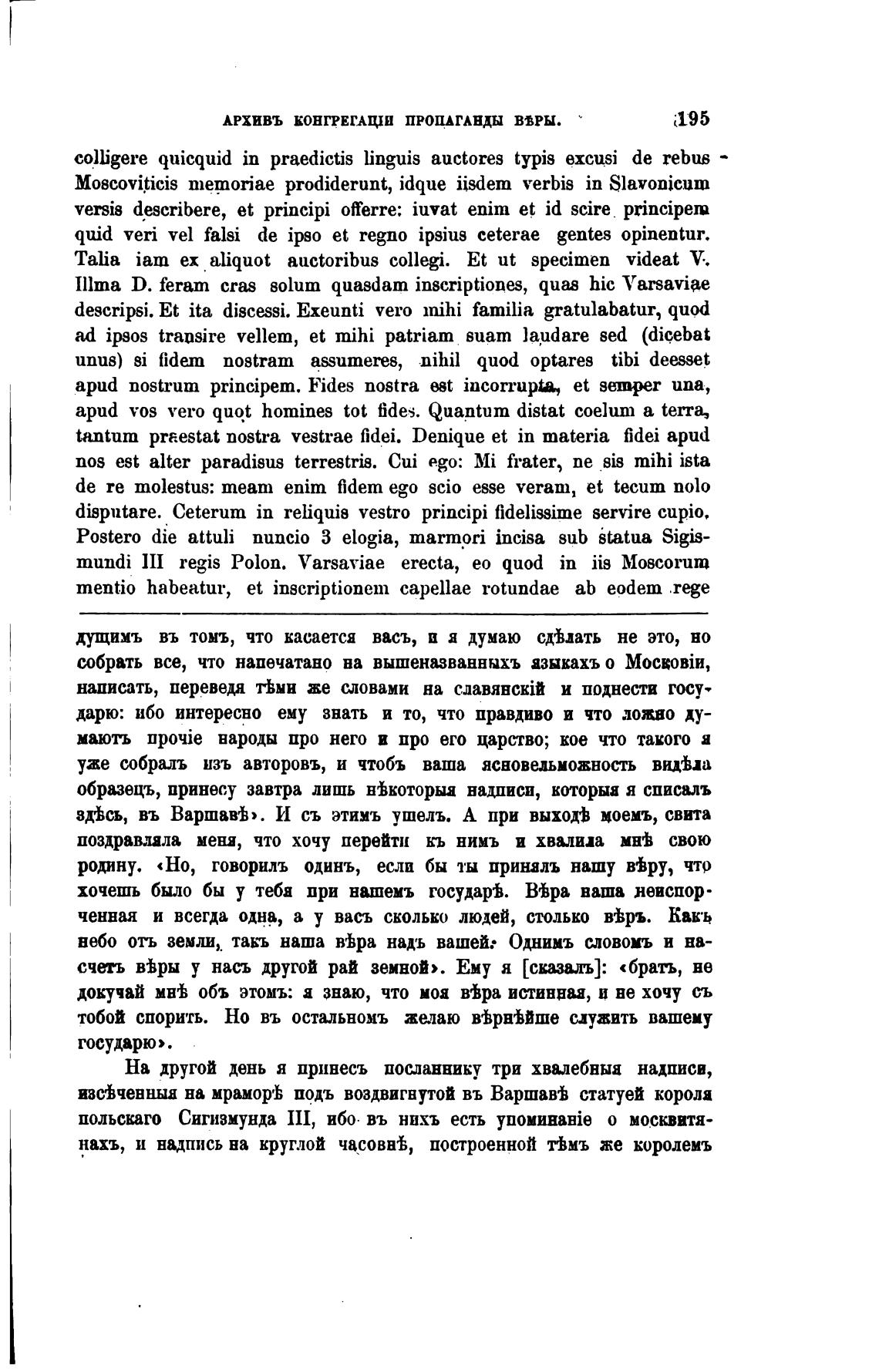 АРХИВЪ КОНГРЕГАЦІИ ПРОПАГАНДЫ ВѢРЫ. 195

colligere quicquid in praedictis linguis auctores typis excusi de rebus Moscoviticis memoriae prodiderunt, idque iisdem verbis in Slavonicum versis describere, et principi offerre: iuvat enim et id scire principem quid veri vel falsi de ipso et regno ipsius ceterae gentes opinentur. Talia iam ex aliquot auctoribus collegi. Et ut specimen videat V. Illma D. feram cras solum quasdam inscriptiones, quas hic Varsaviae descripsi. Et ita discessi. Exeunti vero mihi familia gratulabatur, quod ad ipsos transire vellem, et mihi patriam suam laudare sed (dicebat unus) si fidem nostram assumeres, nihil quod optares tibi deesset apud nostrum principem. Fides nostra est incorrupta, et semper una, apud vos vero quot homines tot fides. Quantum distat coelum a terra, tantum praestat nostra vestrae fidei. Denique et in materia fidei apud nos est alter paradisus terrestris. Cui ego: Mi frater, ne sis mihi ista de re molestus: meam enim fidem ego scio esse veram, et tecum nolo disputare. Ceterum in reliquis vestro principi fidelissime servire cupio. Postero die attuli nuncio 3 elogia, marmori incisa sub statua Sigismundi III regis Polon. Varsaviae erecta, eo quod in iis Moscorum mentio habeatur, et inscriptionem capellae rotundae ab eodem rege

дущимъ въ томъ, что касается васъ, и я думаю сдѣлать не это, но собрать все, что напечатано на вышеназванныхъ языкахъ о Московіи, написать, переведя тѣми же словами на славянскій и поднести государю: ибо интересно ему знать и то, что правдиво и что ложно думаютъ прочіе народы про него и про его царство; кое что такого я уже собралъ изъ авторовъ, и чтобъ ваша ясновельможность видѣла образецъ, принесу завтра лишь нѣкоторыя надписи, которыя я списалъ здѣсь, въ Варшавѣ». И съ этимъ ушелъ. А при выходѣ моемъ, свита поздравляла меня, что хочу перейти къ нимъ и хвалила мнѣ свою родину. «Но, говорилъ одинъ, если бы ты принялъ нашу вѣру, что хочешь было бы у тебя при нашемъ государѣ. Вѣра наша неиспорченная и всегда одна, а у васъ сколько людей, столько вѣръ. Какъ небо отъ земли, такъ наша вѣра надъ вашей. Однимъ словомъ и насчетъ вѣры у насъ другой рай земной». Ему я [сказалъ]: «братъ, не докучай мнѣ объ этомъ: я знаю, что моя вѣра истинная, и не хочу съ тобой спорить. Но въ остальномъ желаю вѣрнѣйше служить вашему государю».

На другой день я принесъ посланнику три хвалебныя надписи, изсѣченныя на мраморѣ подъ воздвигнутой въ Варшавѣ статуей короля польскаго Сигизмунда III, ибо въ нихъ есть упоминаніе о москвитянахъ, и надпись на круглой часовнѣ, построенной тѣмъ же королемъ